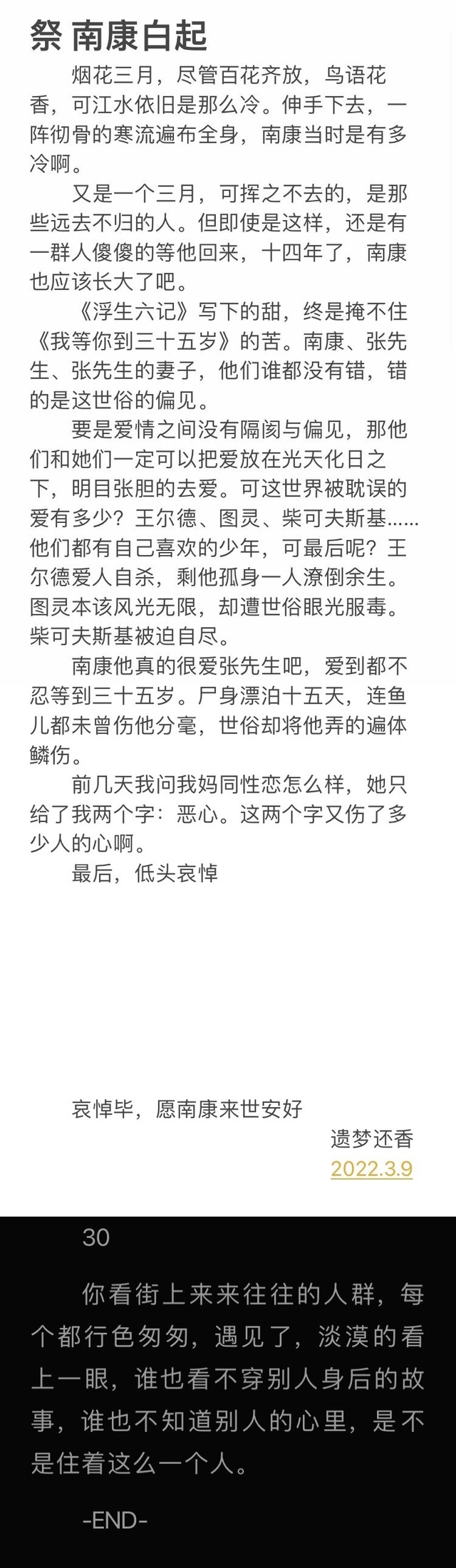 祭 南康白起

烟花三月，尽管百花齐放，鸟语花香，可江水依旧是那么冷。伸手下去，一阵彻骨的寒流遍布全身，南康当时是有多冷啊。

又是一个三月，可挥之不去的，是那些远去不归的人。但即使是这样，还是有一群人傻傻的等他回来，十四年了，南康也应该长大了吧。

《浮生六记》写下的甜，终是掩不住《我等你到三十五岁》的苦。南康、张先生、张先生的妻子，他们谁都没有错，错的是这世俗的偏见。

要是爱情之间没有隔阂与偏见，那他们和她们一定可以把爱放在光天化日之下，明目张胆的去爱。可这世界被耽误的爱有多少？王尔德、图灵、柴可夫斯基……他们都有自己喜欢的少年，可最后呢？王尔德爱人自杀，剩他孤身一人潦倒余生。图灵本该风光无限，却遭世俗眼光服毒。柴可夫斯基被迫自尽。

南康他真的很爱张先生吧，爱到都不忍等到三十五岁。尸身漂泊十五天，连鱼儿都未曾伤他分毫，世俗却将他弄的遍体鳞伤。

前几天我问我妈同性恋怎么样，她只给了我两个字：恶心。这两个字又伤了多少人的心啊。

最后，低头哀悼

哀悼毕，愿南康来世安好

遗梦还香
2022.3.9

30

你看街上来来往往的人群，每个都行色匆匆，遇见了，淡漠的看上一眼，谁也看不穿别人身后的故事，谁也不知道别人的心里，是不是住着这么一个人。

-END-